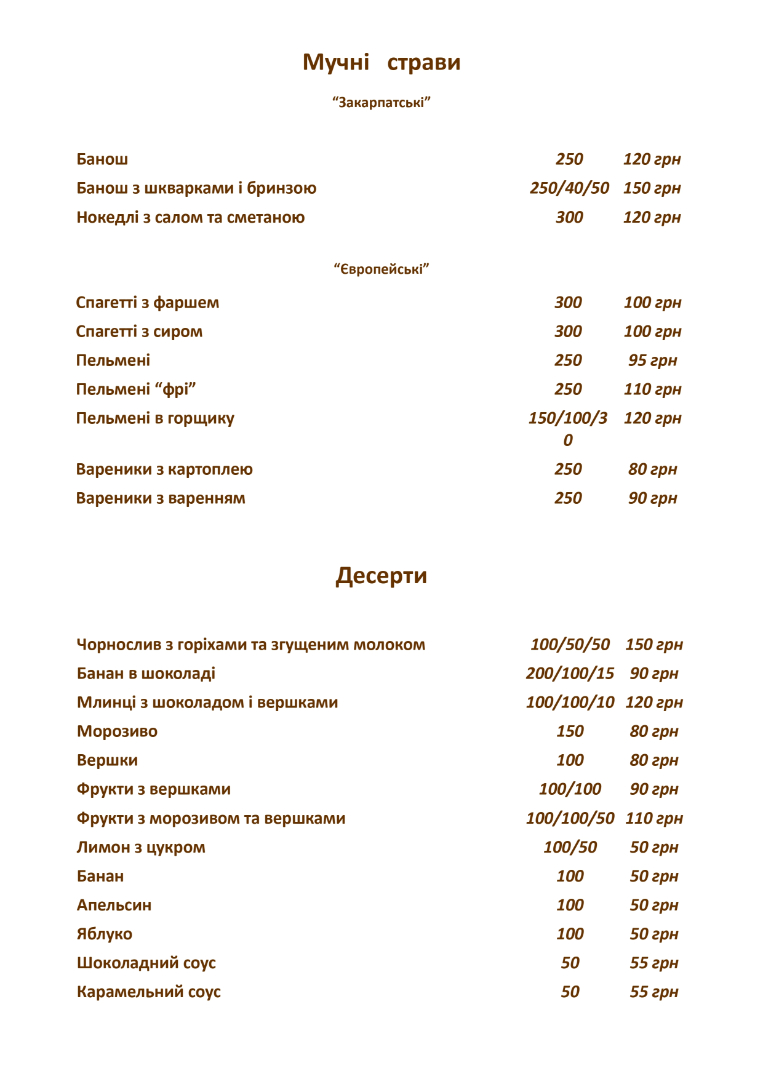 Мучні страви

“Закарпатські”

| | | |
|---|---|---|
| Банош | 250 | 120 грн |
| Банош з шкварками і бринзою | 250/40/50 | 150 грн |
| Нокедлі з салом та сметаною | 300 | 120 грн |

“Європейські”

| | | |
|---|---|---|
| Спагетті з фаршем | 300 | 100 грн |
| Спагетті з сиром | 300 | 100 грн |
| Пельмені | 250 | 95 грн |
| Пельмені “фрі” | 250 | 110 грн |
| Пельмені в горщику | 150/100/30 | 120 грн |
| Вареники з картоплею | 250 | 80 грн |
| Вареники з варенням | 250 | 90 грн |

Десерти

| | | |
|---|---|---|
| Чорнослив з горіхами та згущеним молоком | 100/50/50 | 150 грн |
| Банан в шоколаді | 200/100/15 | 90 грн |
| Млинці з шоколадом і вершками | 100/100/10 | 120 грн |
| Морозиво | 150 | 80 грн |
| Вершки | 100 | 80 грн |
| Фрукти з вершками | 100/100 | 90 грн |
| Фрукти з морозивом та вершками | 100/100/50 | 110 грн |
| Лимон з цукром | 100/50 | 50 грн |
| Банан | 100 | 50 грн |
| Апельсин | 100 | 50 грн |
| Яблуко | 100 | 50 грн |
| Шоколадний соус | 50 | 55 грн |
| Карамельний соус | 50 | 55 грн |